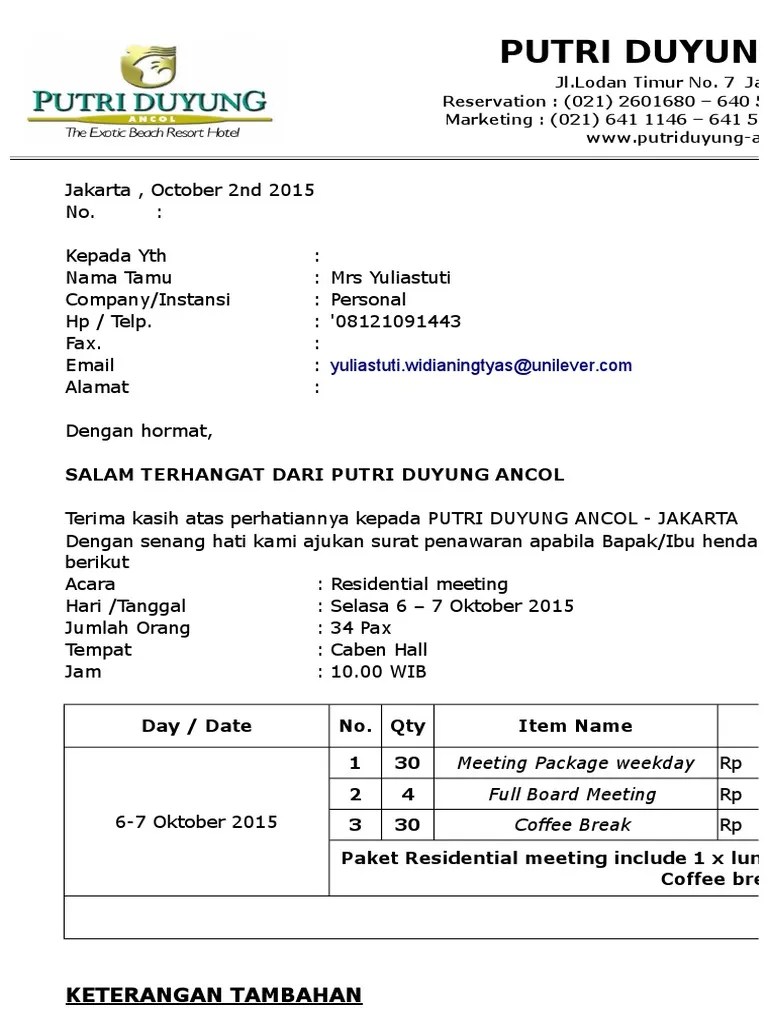 PUTRI DUYUNG
ANCOL
The Exotic Beach Resort Hotel

PUTRI DUYUN
Jl.Lodan Timur No. 7 Ja
Reservation : (021) 2601680 – 640 5
Marketing : (021) 641 1146 – 641 5
www.putriduyung-a

Jakarta , October 2nd 2015
No. :

Kepada Yth :
Nama Tamu : Mrs Yuliastuti
Company/Instansi : Personal
Hp / Telp. : '08121091443
Fax. :
Email : yuliastuti.widianingtyas@unilever.com
Alamat :

Dengan hormat,

SALAM TERHANGAT DARI PUTRI DUYUNG ANCOL

Terima kasih atas perhatiannya kepada PUTRI DUYUNG ANCOL - JAKARTA
Dengan senang hati kami ajukan surat penawaran apabila Bapak/Ibu henda
berikut
Acara : Residential meeting
Hari /Tanggal : Selasa 6 – 7 Oktober 2015
Jumlah Orang : 34 Pax
Tempat : Caben Hall
Jam : 10.00 WIB

| Day / Date | No. | Qty | Item Name | |
|---|---|---|---|---|
| 6-7 Oktober 2015 | 1 | 30 | Meeting Package weekday | Rp |
| | 2 | 4 | Full Board Meeting | Rp |
| | 3 | 30 | Coffee Break | Rp |
| | Paket Residential meeting include 1 x lun Coffee bre | | | |
| | | | | |

KETERANGAN TAMBAHAN